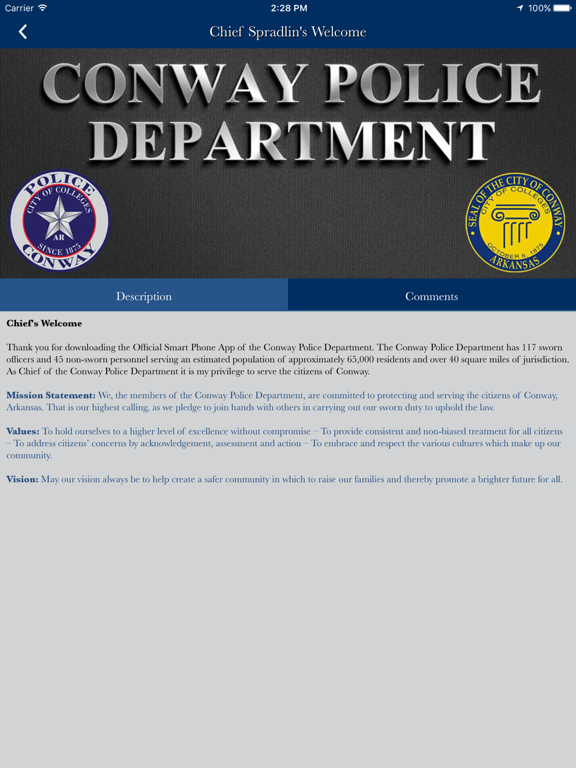 Carrier 2:28 PM 100%

Chief Spradlin's Welcome

CONWAY POLICE DEPARTMENT

POLICE CITY OF COLLEGES AR SINCE 1875 CONWAY

SEAL OF THE CITY OF CONWAY CITY OF COLLEGES OCTOBER 6, 1875 ARKANSAS

Description

Comments

Chief's Welcome

Thank you for downloading the Official Smart Phone App of the Conway Police Department. The Conway Police Department has 117 sworn officers and 45 non-sworn personnel serving an estimated population of approximately 65,000 residents and over 40 square miles of jurisdiction. As Chief of the Conway Police Department it is my privilege to serve the citizens of Conway.

Mission Statement: We, the members of the Conway Police Department, are committed to protecting and serving the citizens of Conway, Arkansas. That is our highest calling, as we pledge to join hands with others in carrying out our sworn duty to uphold the law.

Values: To hold ourselves to a higher level of excellence without compromise – To provide consistent and non-biased treatment for all citizens – To address citizens' concerns by acknowledgement, assessment and action – To embrace and respect the various cultures which make up our community.

Vision: May our vision always be to help create a safer community in which to raise our families and thereby promote a brighter future for all.